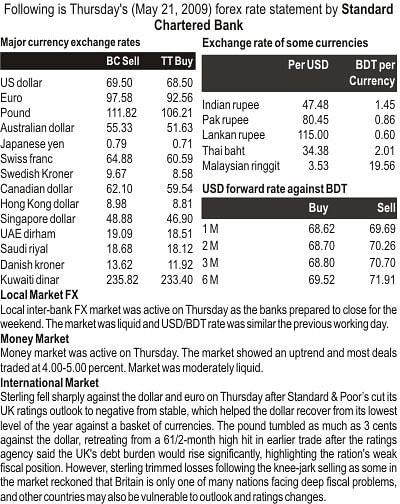 Following is Thursday's (May 21, 2009) forex rate statement by Standard Chartered Bank

Major currency exchange rates

|  | BC Sell | TT Buy |
|---|---|---|
| US dollar | 69.50 | 68.50 |
| Euro | 97.58 | 92.56 |
| Pound | 111.82 | 106.21 |
| Australian dollar | 55.33 | 51.63 |
| Japanese yen | 0.79 | 0.71 |
| Swiss franc | 64.88 | 60.59 |
| Swedish Kroner | 9.67 | 8.58 |
| Canadian dollar | 62.10 | 59.54 |
| Hong Kong dollar | 8.98 | 8.81 |
| Singapore dollar | 48.88 | 46.90 |
| UAE dirham | 19.09 | 18.51 |
| Saudi riyal | 18.68 | 18.12 |
| Danish kroner | 13.62 | 11.92 |
| Kuwaiti dinar | 235.82 | 233.40 |

Exchange rate of some currencies

|  | Per USD | BDT per Currency |
|---|---|---|
| Indian rupee | 47.48 | 1.45 |
| Pak rupee | 80.45 | 0.86 |
| Lankan rupee | 115.00 | 0.60 |
| Thai baht | 34.38 | 2.01 |
| Malaysian ringgit | 3.53 | 19.56 |

USD forward rate against BDT

|  | Buy | Sell |
|---|---|---|
| 1 M | 68.62 | 69.69 |
| 2 M | 68.70 | 70.26 |
| 3 M | 68.80 | 70.70 |
| 6 M | 69.52 | 71.91 |

Local Market FX

Local inter-bank FX market was active on Thursday as the banks prepared to close for the weekend. The market was liquid and USD/BDT rate was similar the previous working day.

Money Market

Money market was active on Thursday. The market showed an uptrend and most deals traded at 4.00-5.00 percent. Market was moderately liquid.

International Market

Sterling fell sharply against the dollar and euro on Thursday after Standard & Poor's cut its UK ratings outlook to negative from stable, which helped the dollar recover from its lowest level of the year against a basket of currencies. The pound tumbled as much as 3 cents against the dollar, retreating from a 61/2-month high hit in earlier trade after the ratings agency said the UK's debt burden would rise significantly, highlighting the ration's weak fiscal position. However, sterling trimmed losses following the knee-jark selling as some in the market reckoned that Britain is only one of many nations facing deep fiscal problems, and other countries may also be vulnerable to outlook and ratings changes.